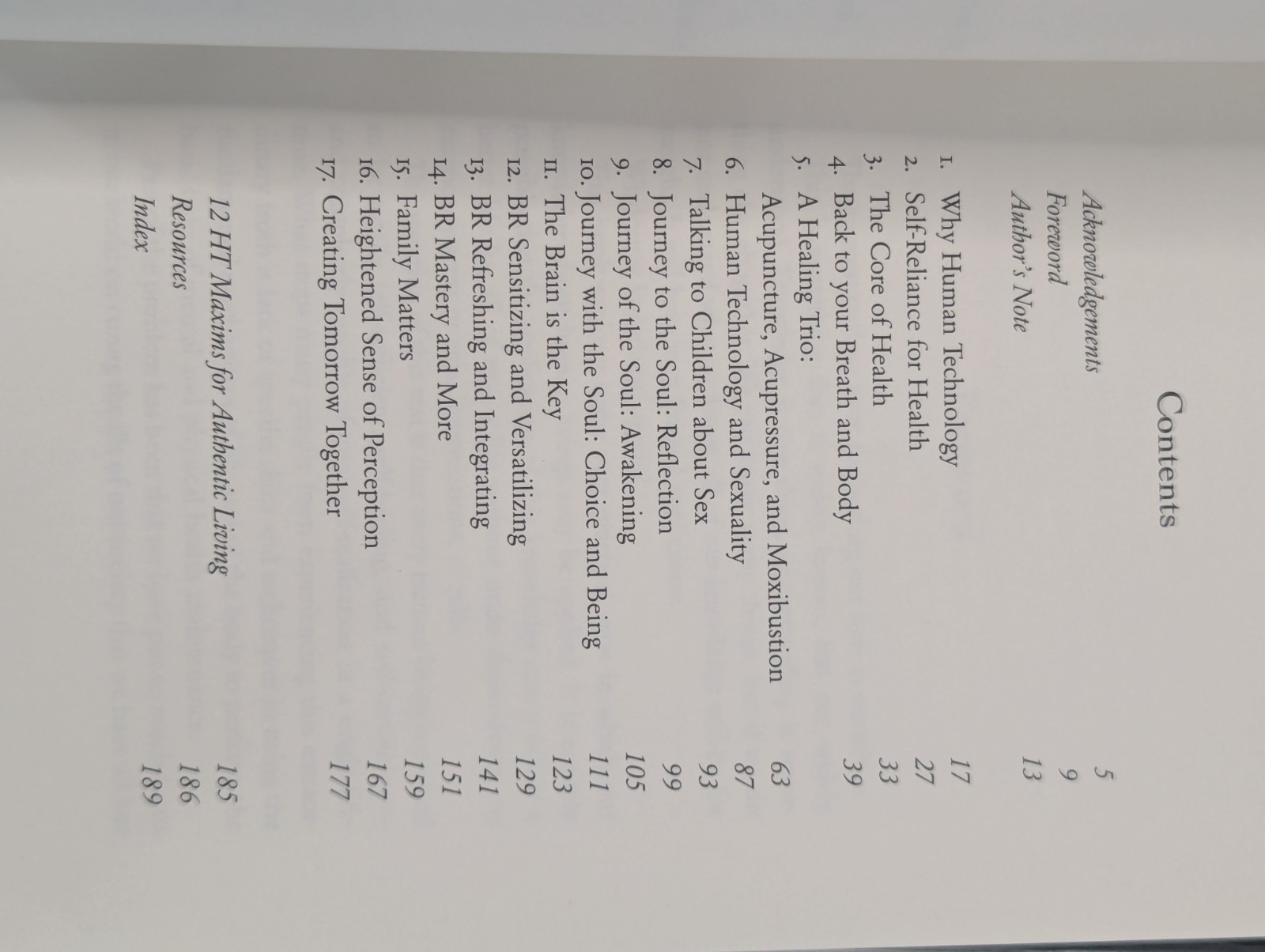 Contents

Acknowledgements 5
Foreword 9
Author's Note 13

1. Why Human Technology 17
2. Self-Reliance for Health 27
3. The Core of Health 33
4. Back to your Breath and Body 39
5. A Healing Trio: Acupuncture, Acupressure, and Moxibustion 63
6. Human Technology and Sexuality 87
7. Talking to Children about Sex 93
8. Journey to the Soul: Reflection 99
9. Journey of the Soul: Awakening 105
10. Journey with the Soul: Choice and Being 111
11. The Brain is the Key 123
12. BR Sensitizing and Versatilizing 129
13. BR Refreshing and Integrating 141
14. BR Mastery and More 151
15. Family Matters 159
16. Heightened Sense of Perception 167
17. Creating Tomorrow Together 177

12 HT Maxims for Authentic Living 185
Resources 186
Index 189